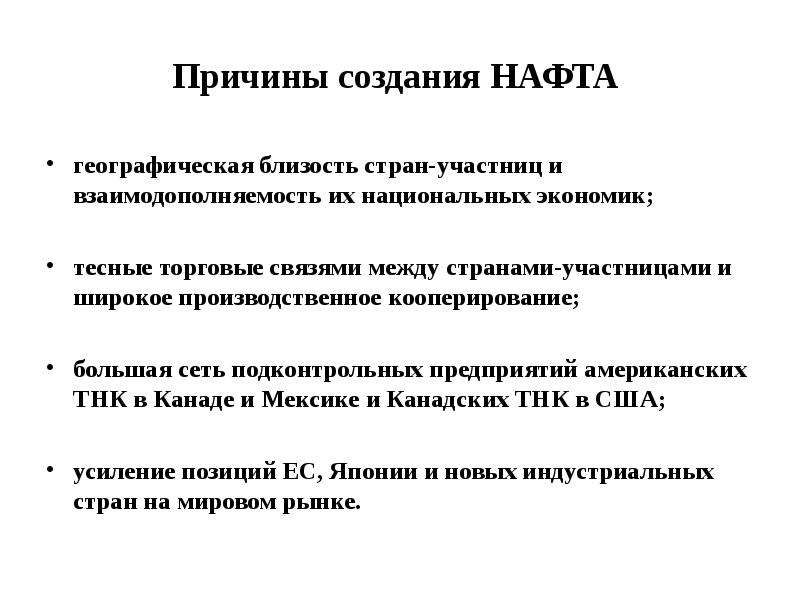 Причины создания НАФТА

• географическая близость стран-участниц и взаимодополняемость их национальных экономик;

• тесные торговые связями между странами-участницами и широкое производственное кооперирование;

• большая сеть подконтрольных предприятий американских ТНК в Канаде и Мексике и Канадских ТНК в США;

• усиление позиций ЕС, Японии и новых индустриальных стран на мировом рынке.